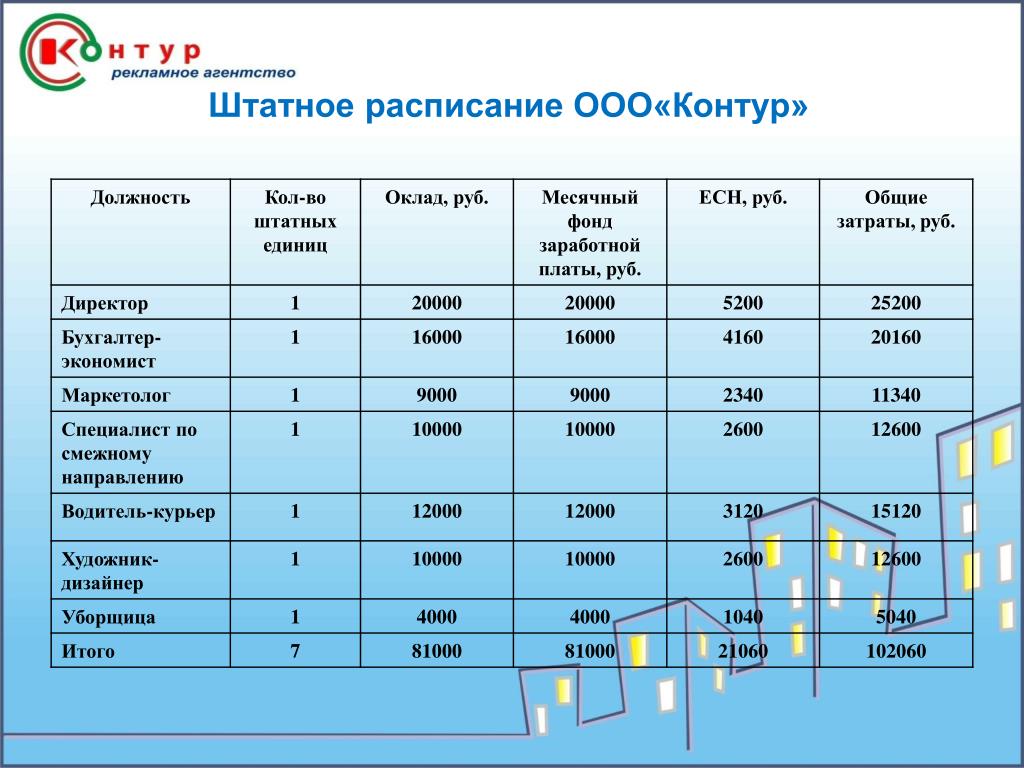 Контур
рекламное агентство

Штатное расписание ООО«Контур»

| Должность | Кол-во штатных единиц | Оклад, руб. | Месячный фонд заработной платы, руб. | ЕСН, руб. | Общие затраты, руб. |
|---|---|---|---|---|---|
| Директор | 1 | 20000 | 20000 | 5200 | 25200 |
| Бухгалтер-экономист | 1 | 16000 | 16000 | 4160 | 20160 |
| Маркетолог | 1 | 9000 | 9000 | 2340 | 11340 |
| Специалист по смежному направлению | 1 | 10000 | 10000 | 2600 | 12600 |
| Водитель-курьер | 1 | 12000 | 12000 | 3120 | 15120 |
| Художник-дизайнер | 1 | 10000 | 10000 | 2600 | 12600 |
| Уборщица | 1 | 4000 | 4000 | 1040 | 5040 |
| Итого | 7 | 81000 | 81000 | 21060 | 102060 |